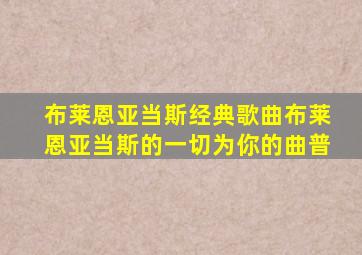 布莱恩亚当斯经典歌曲布莱恩亚当斯的一切为你的曲普